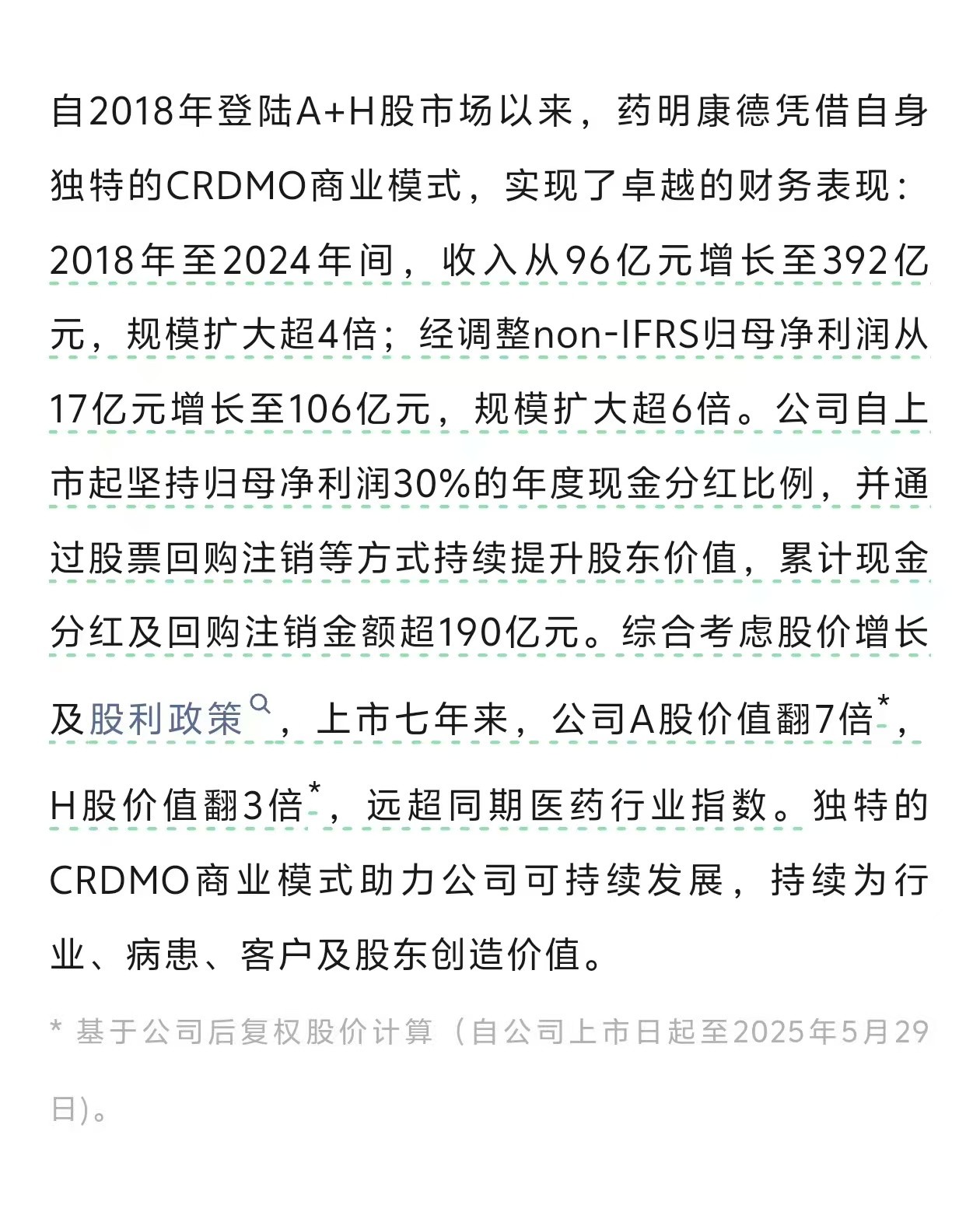 自2018年登陆A+H股市场以来，药明康德凭借自身独特的CRDMO商业模式，实现了卓越的财务表现：2018年至2024年间，收入从96亿元增长至392亿元，规模扩大超4倍；经调整non-IFRS归母净利润从17亿元增长至106亿元，规模扩大超6倍。公司自上市起坚持归母净利润30%的年度现金分红比例，并通过股票回购注销等方式持续提升股东价值，累计现金分红及回购注销金额超190亿元。综合考虑股价增长及股利政策，上市七年来，公司A股价值翻7倍*，H股价值翻3倍*，远超同期医药行业指数。独特的CRDMO商业模式助力公司可持续发展，持续为行业、病患、客户及股东创造价值。

* 基于公司后复权股价计算（自公司上市日起至2025年5月29日)。